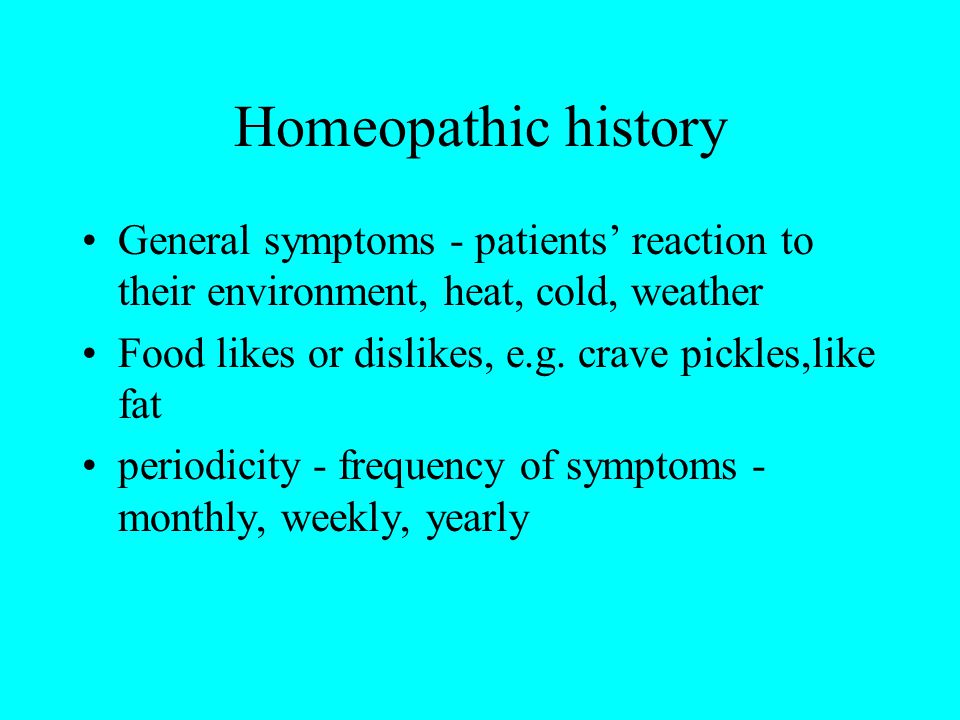 Homeopathic history

• General symptoms - patients’ reaction to their environment, heat, cold, weather

• Food likes or dislikes, e.g. crave pickles,like fat

• periodicity - frequency of symptoms - monthly, weekly, yearly